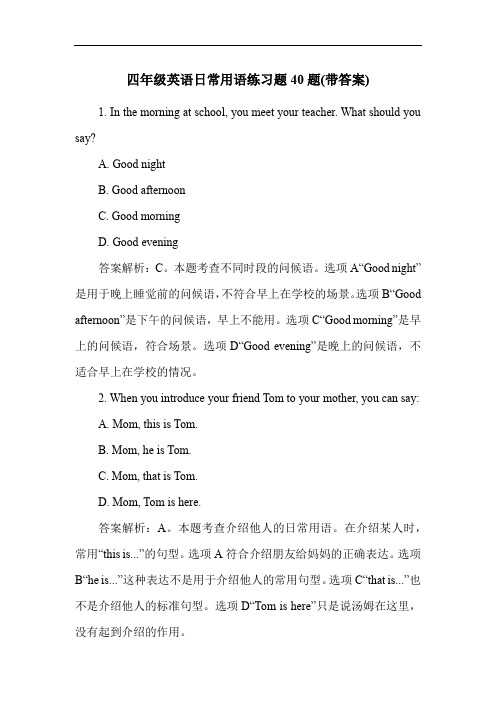 四年级英语日常用语练习题 40 题(带答案)

1. In the morning at school, you meet your teacher. What should you say?

A. Good night

B. Good afternoon

C. Good morning

D. Good evening

答案解析：C。本题考查不同时段的问候语。选项 A“Good night”是用于晚上睡觉前的问候语，不符合早上在学校的场景。选项 B“Good afternoon”是下午的问候语，早上不能用。选项 C“Good morning”是早上的问候语，符合场景。选项 D“Good evening”是晚上的问候语，不适合早上在学校的情况。

2. When you introduce your friend Tom to your mother, you can say:

A. Mom, this is Tom.

B. Mom, he is Tom.

C. Mom, that is Tom.

D. Mom, Tom is here.

答案解析：A。本题考查介绍他人的日常用语。在介绍某人时，常用“this is...”的句型。选项 A 符合介绍朋友给妈妈的正确表达。选项 B“he is...”这种表达不是用于介绍他人的常用句型。选项 C“that is...”也不是介绍他人的标准句型。选项 D“Tom is here”只是说汤姆在这里，没有起到介绍的作用。